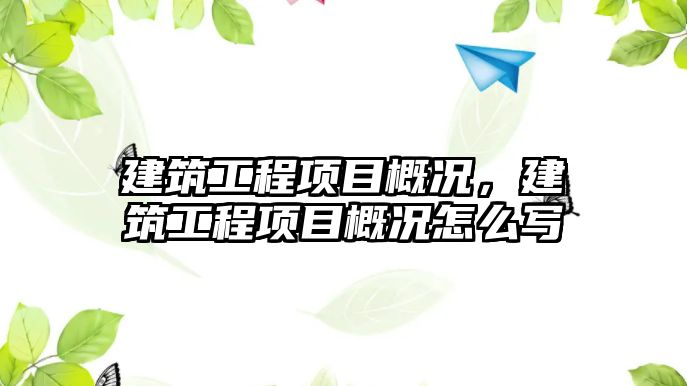 建筑工程项目概况，建筑工程项目概况怎么写